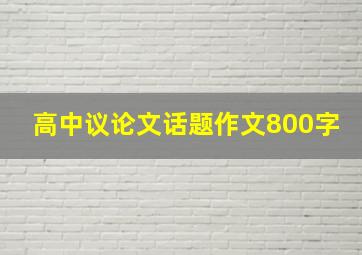 高中议论文话题作文800字